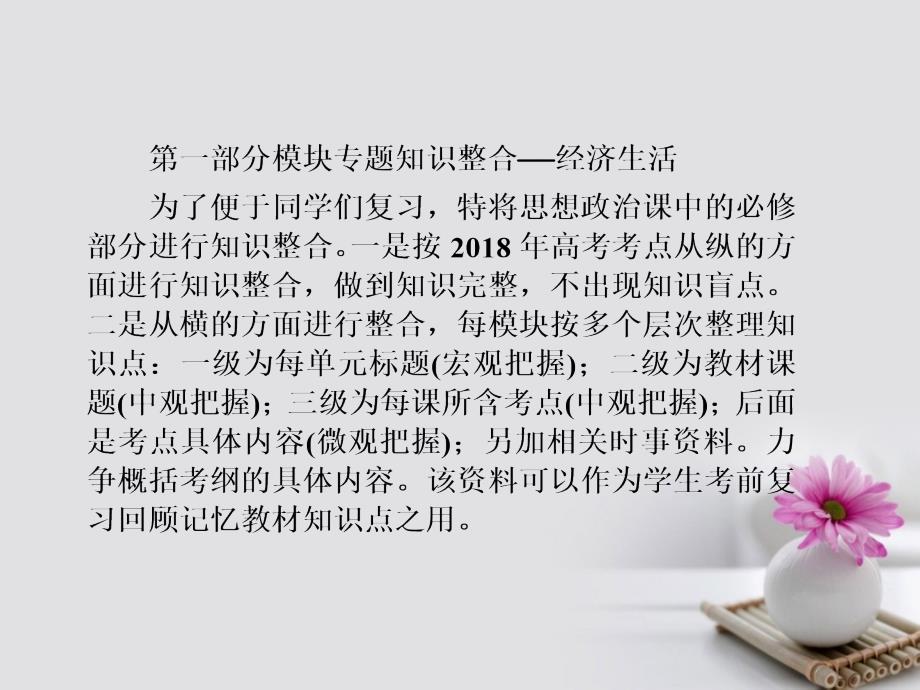 第一部分模块专题知识整合—经济生活

为了便于同学们复习，特将思想政治课中的必修部分进行知识整合。一是按 2018 年高考考点从纵的方面进行知识整合，做到知识完整，不出现知识盲点。二是从横的方面进行整合，每模块按多个层次整理知识点：一级为每单元标题(宏观把握)；二级为教材课题(中观把握)；三级为每课所含考点(中观把握)；后面是考点具体内容(微观把握)；另加相关时事资料。力争概括考纲的具体内容。该资料可以作为学生考前复习回顾记忆教材知识点之用。